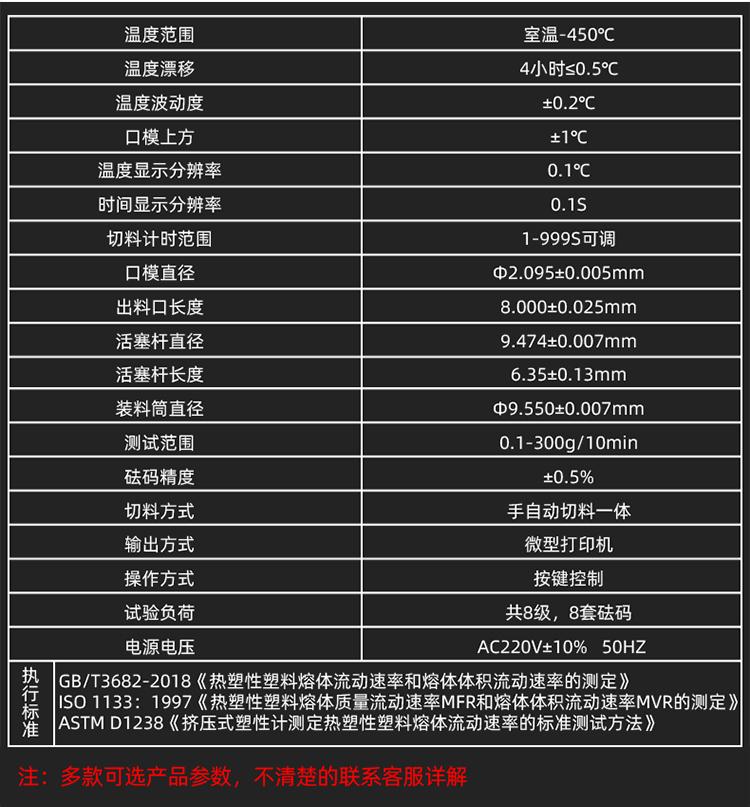 | 温度范围 | 室温-450℃ |
|---|---|
| 温度漂移 | 4小时≤0.5℃ |
| 温度波动度 | ±0.2℃ |
| 口模上方 | ±1℃ |
| 温度显示分辨率 | 0.1℃ |
| 时间显示分辨率 | 0.1S |
| 切料计时范围 | 1-999S可调 |
| 口模直径 | Φ2.095±0.005mm |
| 出料口长度 | 8.000±0.025mm |
| 活塞杆直径 | 9.474±0.007mm |
| 活塞杆长度 | 6.35±0.13mm |
| 装料筒直径 | Φ9.550±0.007mm |
| 测试范围 | 0.1-300g/10min |
| 砝码精度 | ±0.5% |
| 切料方式 | 手自动切料一体 |
| 输出方式 | 微型打印机 |
| 操作方式 | 按键控制 |
| 试验负荷 | 共8级，8套砝码 |
| 电源电压 | AC220V±10% 50HZ |

执行标准

GB/T3682-2018《热塑性塑料熔体流动速率和熔体体积流动速率的测定》
ISO 1133：1997《热塑性塑料熔体质量流动速率MFR和熔体体积流动速率MVR的测定》
ASTM D1238《挤压式塑性计测定热塑性塑料熔体流动速率的标准测试方法》

注：多款可选产品参数，不清楚的联系客服详解